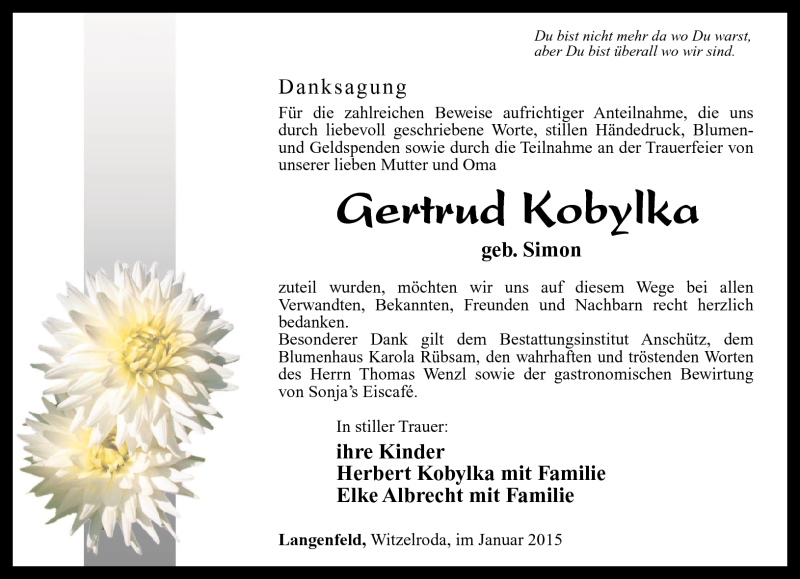 Du bist nicht mehr da wo Du warst,
aber Du bist überall wo wir sind.

Danksagung

Für die zahlreichen Beweise aufrichtiger Anteilnahme, die uns durch liebevoll geschriebene Worte, stillen Händedruck, Blumen- und Geldspenden sowie durch die Teilnahme an der Trauerfeier von unserer lieben Mutter und Oma

Gertrud Kobylka

geb. Simon

zuteil wurden, möchten wir uns auf diesem Wege bei allen Verwandten, Bekannten, Freunden und Nachbarn recht herzlich bedanken.
Besonderer Dank gilt dem Bestattungsinstitut Anschütz, dem Blumenhaus Karola Rübsam, den wahrhaften und tröstenden Worten des Herrn Thomas Wenzl sowie der gastronomischen Bewirtung von Sonja's Eiscafé.

In stiller Trauer:

ihre Kinder
Herbert Kobylka mit Familie
Elke Albrecht mit Familie

Langenfeld, Witzelroda, im Januar 2015